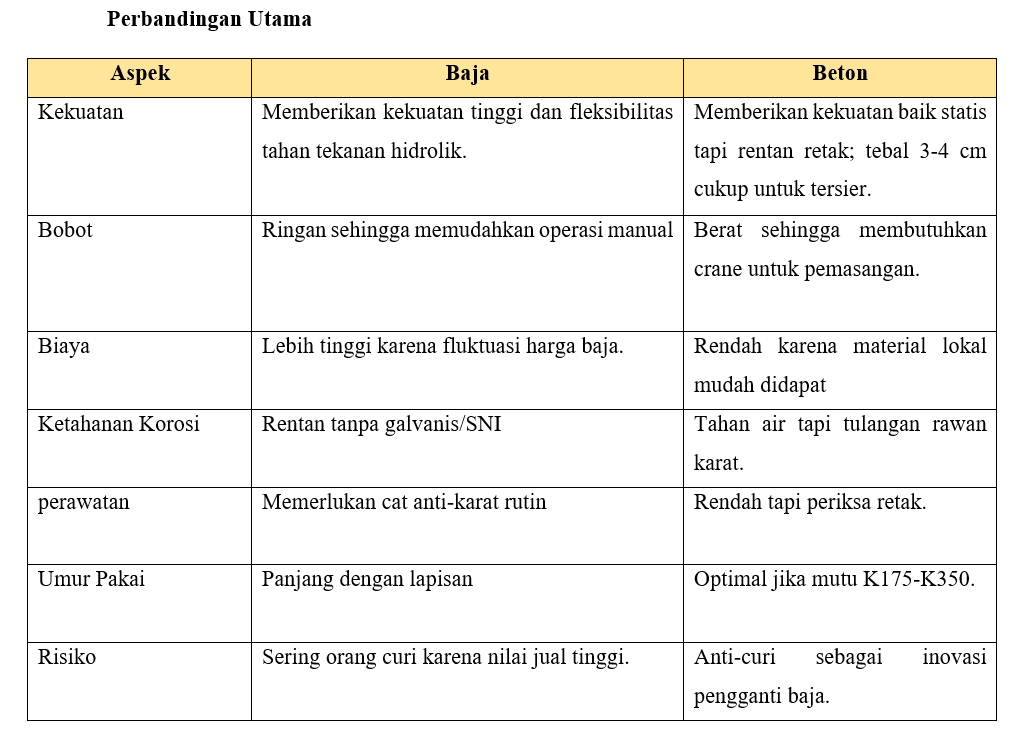 Perbandingan Utama

| Aspek | Baja | Beton |
|---|---|---|
| Kekuatan | Memberikan kekuatan tinggi dan fleksibilitas tahan tekanan hidrolik. | Memberikan kekuatan baik statis tapi rentan retak; tebal 3-4 cm cukup untuk tersier. |
| Bobot | Ringan sehingga memudahkan operasi manual | Berat sehingga membutuhkan crane untuk pemasangan. |
| Biaya | Lebih tinggi karena fluktuasi harga baja. | Rendah karena material lokal mudah didapat |
| Ketahanan Korosi | Rentan tanpa galvanis/SNI | Tahan air tapi tulangan rawan karat. |
| perawatan | Memerlukan cat anti-karat rutin | Rendah tapi periksa retak. |
| Umur Pakai | Panjang dengan lapisan | Optimal jika mutu K175-K350. |
| Risiko | Sering orang curi karena nilai jual tinggi. | Anti-curi sebagai inovasi pengganti baja. |